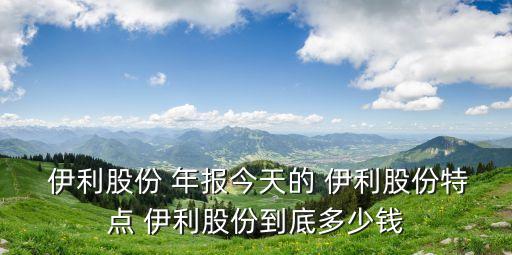 伊利股份 年报今天的 伊利股份特点 伊利股份到底多少钱